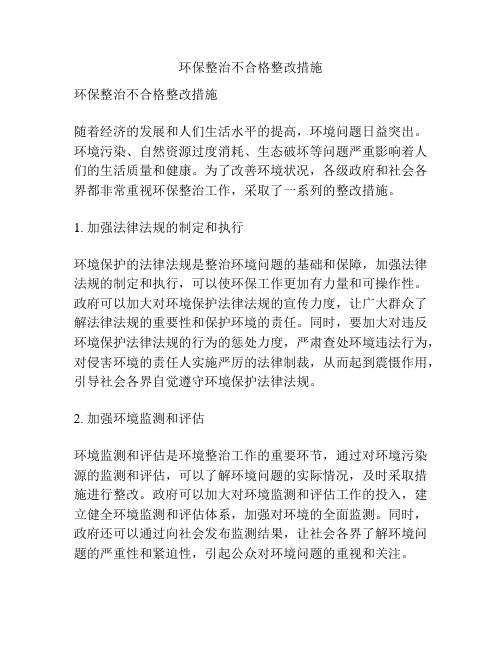 环保整治不合格整改措施

环保整治不合格整改措施

随着经济的发展和人们生活水平的提高，环境问题日益突出。环境污染、自然资源过度消耗、生态破坏等问题严重影响着人们的生活质量和健康。为了改善环境状况，各级政府和社会各界都非常重视环保整治工作，采取了一系列的整改措施。

1. 加强法律法规的制定和执行

环境保护的法律法规是整治环境问题的基础和保障，加强法律法规的制定和执行，可以使环保工作更加有力量和可操作性。政府可以加大对环境保护法律法规的宣传力度，让广大群众了解法律法规的重要性和保护环境的责任。同时，要加大对违反环境保护法律法规的行为的惩处力度，严肃查处环境违法行为，对侵害环境的责任人实施严厉的法律制裁，从而起到震慑作用，引导社会各界自觉遵守环境保护法律法规。

2. 加强环境监测和评估

环境监测和评估是环境整治工作的重要环节，通过对环境污染源的监测和评估，可以了解环境问题的实际情况，及时采取措施进行整改。政府可以加大对环境监测和评估工作的投入，建立健全环境监测和评估体系，加强对环境的全面监测。同时，政府还可以通过向社会发布监测结果，让社会各界了解环境问题的严重性和紧迫性，引起公众对环境问题的重视和关注。